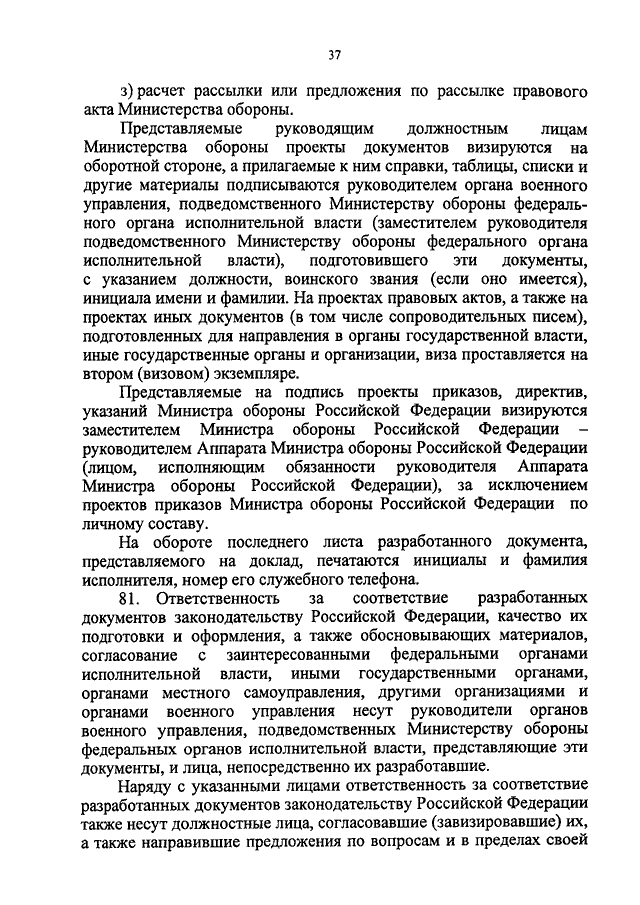 37

з) расчет рассылки или предложения по рассылке правового акта Министерства обороны.

Представляемые руководящим должностным лицам Министерства обороны проекты документов визируются на оборотной стороне, а прилагаемые к ним справки, таблицы, списки и другие материалы подписываются руководителем органа военного управления, подведомственного Министерству обороны федерального органа исполнительной власти (заместителем руководителя подведомственного Министерству обороны федерального органа исполнительной власти), подготовившего эти документы, с указанием должности, воинского звания (если оно имеется), инициала имени и фамилии. На проектах правовых актов, а также на проектах иных документов (в том числе сопроводительных писем), подготовленных для направления в органы государственной власти, иные государственные органы и организации, виза проставляется на втором (визовом) экземпляре.

Представляемые на подпись проекты приказов, директив, указаний Министра обороны Российской Федерации визируются заместителем Министра обороны Российской Федерации – руководителем Аппарата Министра обороны Российской Федерации (лицом, исполняющим обязанности руководителя Аппарата Министра обороны Российской Федерации), за исключением проектов приказов Министра обороны Российской Федерации по личному составу.

На обороте последнего листа разработанного документа, представляемого на доклад, печатаются инициалы и фамилия исполнителя, номер его служебного телефона.

81. Ответственность за соответствие разработанных документов законодательству Российской Федерации, качество их подготовки и оформления, а также обосновывающих материалов, согласование с заинтересованными федеральными органами исполнительной власти, иными государственными органами, органами местного самоуправления, другими организациями и органами военного управления несут руководители органов военного управления, подведомственных Министерству обороны федеральных органов исполнительной власти, представляющие эти документы, и лица, непосредственно их разработавшие.

Наряду с указанными лицами ответственность за соответствие разработанных документов законодательству Российской Федерации также несут должностные лица, согласовавшие (завизировавшие) их, а также направившие предложения по вопросам и в пределах своей